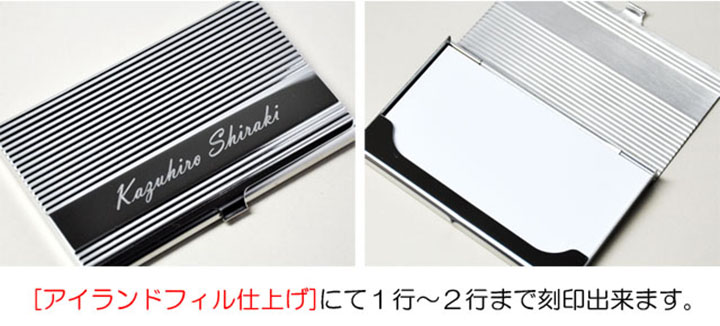 Kazuhiro Shiraki

[アイランドフィル仕上げ]にて１行～２行まで刻印出来ます。